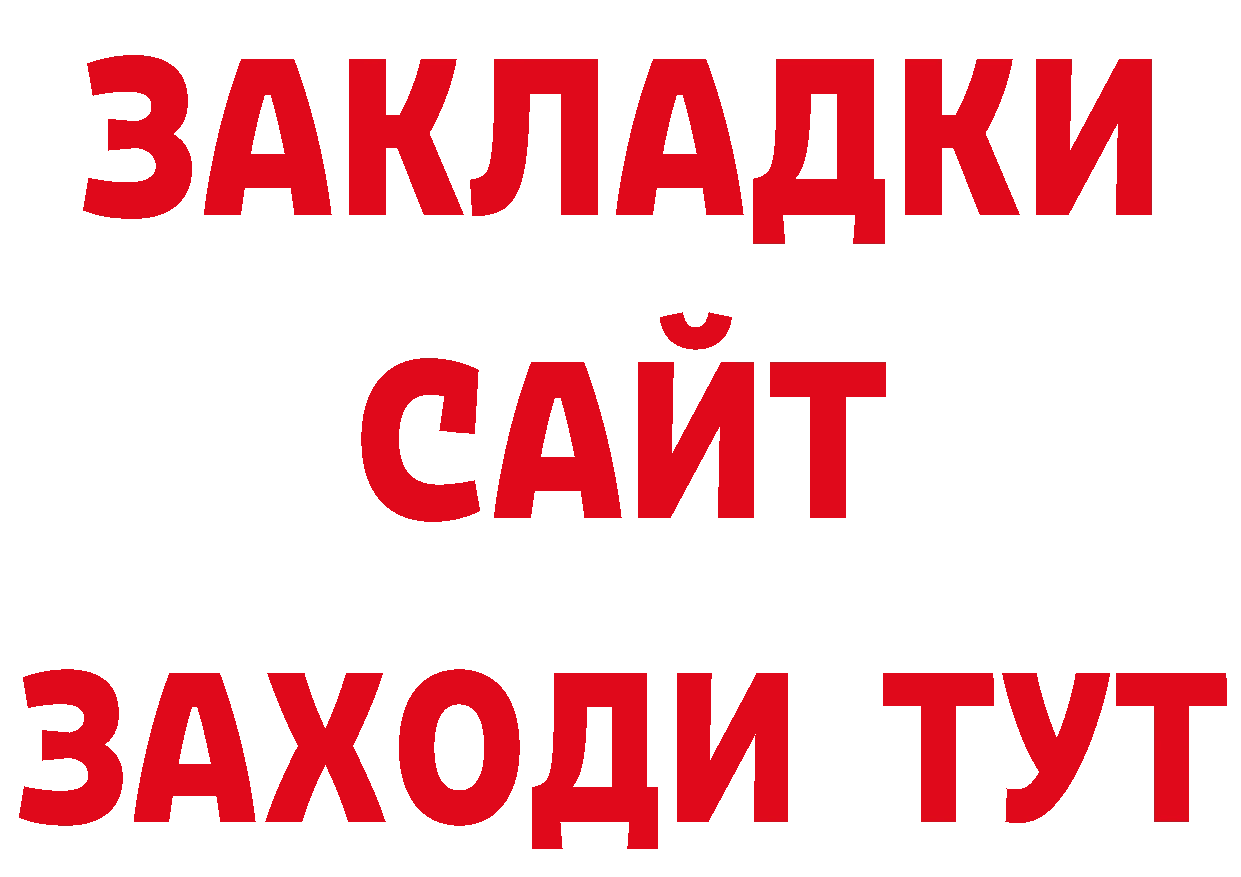 ЗАКЛАДКИ
САЙТ
ЗАХОДИ ТУТ